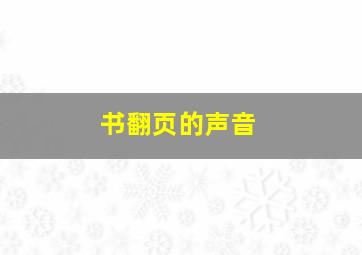 书翻页的声音